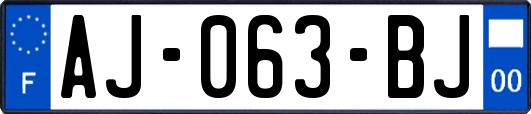 F

AJ-063-BJ

00